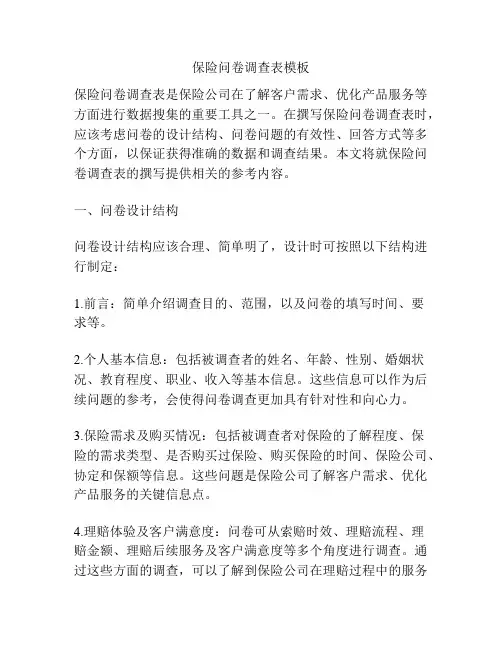 保险问卷调查表模板

保险问卷调查表是保险公司在了解客户需求、优化产品服务等方面进行数据搜集的重要工具之一。在撰写保险问卷调查表时，应该考虑问卷的设计结构、问卷问题的有效性、回答方式等多个方面，以保证获得准确的数据和调查结果。本文将就保险问卷调查表的撰写提供相关的参考内容。

一、问卷设计结构

问卷设计结构应该合理、简单明了，设计时可按照以下结构进行制定：

1.前言：简单介绍调查目的、范围，以及问卷的填写时间、要求等。

2.个人基本信息：包括被调查者的姓名、年龄、性别、婚姻状况、教育程度、职业、收入等基本信息。这些信息可以作为后续问题的参考，会使得问卷调查更加具有针对性和向心力。

3.保险需求及购买情况：包括被调查者对保险的了解程度、保险的需求类型、是否购买过保险、购买保险的时间、保险公司、协定和保额等信息。这些问题是保险公司了解客户需求、优化产品服务的关键信息点。

4.理赔体验及客户满意度：问卷可从索赔时效、理赔流程、理赔金额、理赔后续服务及客户满意度等多个角度进行调查。通过这些方面的调查，可以了解到保险公司在理赔过程中的服务